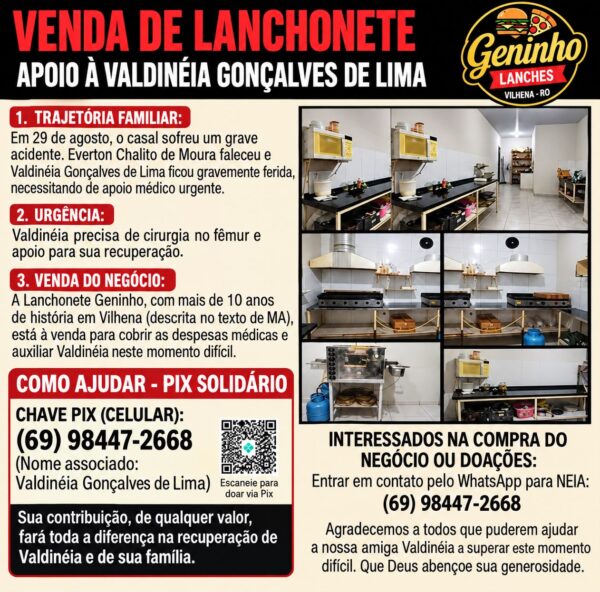 VENDA DE LANCHONETE
APOIO À VALDINÉIA GONÇALVES DE LIMA

Geninho
LANCHES
VILHENA - RO

1. TRAJETÓRIA FAMILIAR:
Em 29 de agosto, o casal sofreu um grave acidente. Everton Chalito de Moura faleceu e Valdinéia Gonçalves de Lima ficou gravemente ferida, necessitando de apoio médico urgente.

2. URGÊNCIA:
Valdinéia precisa de cirurgia no fêmur e apoio para sua recuperação.

3. VENDA DO NEGÓCIO:
A Lanchonete Geninho, com mais de 10 anos de história em Vilhena (descrita no texto de MA), está à venda para cobrir as despesas médicas e auxiliar Valdinéia neste momento difícil.

COMO AJUDAR - PIX SOLIDÁRIO

CHAVE PIX (CELULAR):
(69) 98447-2668
(Nome associado:
Valdinéia Gonçalves de Lima)

Escaneie para doar via Pix

Sua contribuição, de qualquer valor, fará toda a diferença na recuperação de Valdinéia e de sua família.

INTERESSADOS NA COMPRA DO NEGÓCIO OU DOAÇÕES:
Entrar em contato pelo WhatsApp para NEIA:
(69) 98447-2668

Agradecemos a todos que puderem ajudar a nossa amiga Valdinéia a superar este momento difícil. Que Deus abençoe sua generosidade.